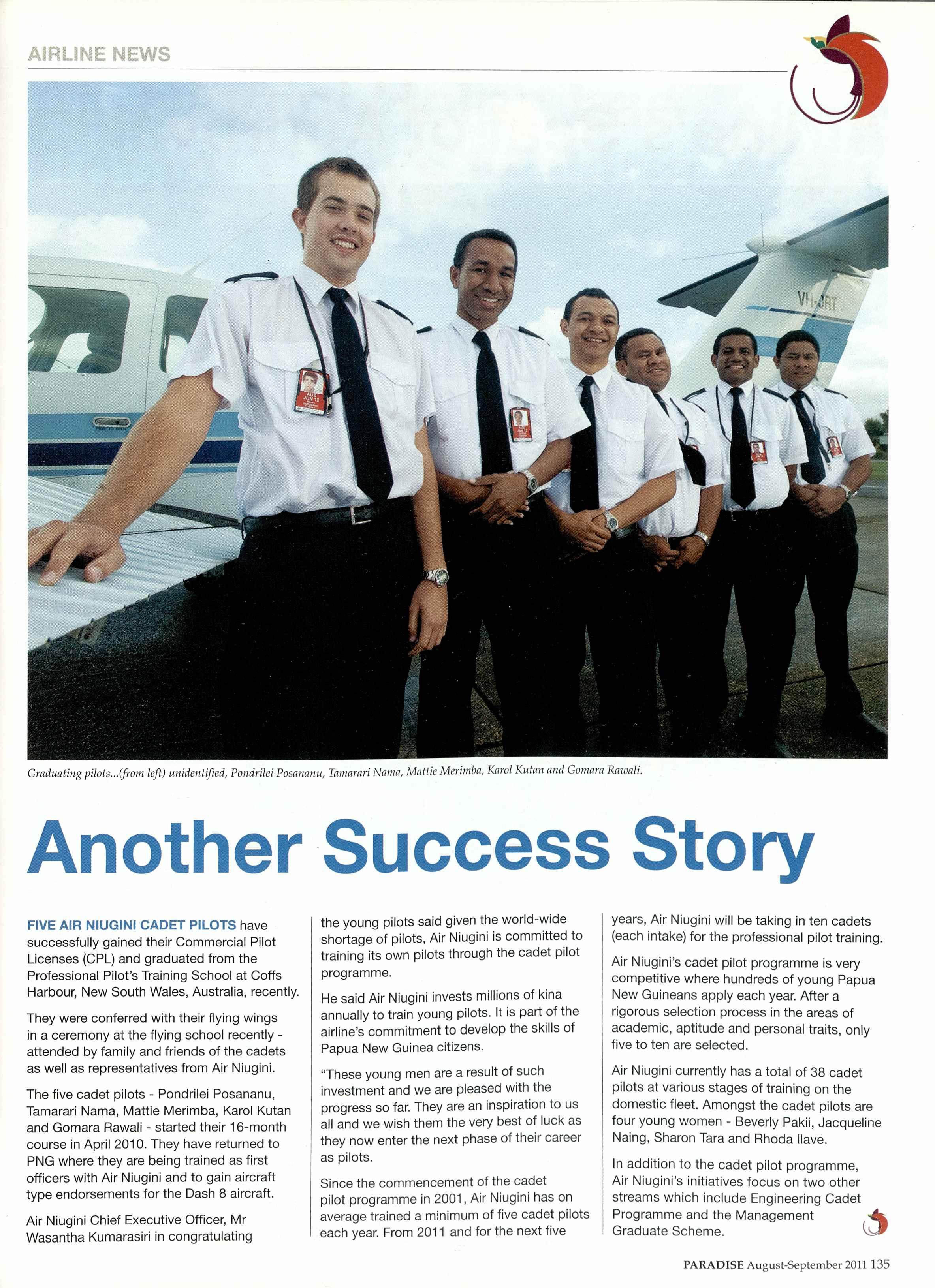 AIRLINE NEWS

VH-JRT

AUS JUN 12

Graduating pilots...(from left) unidentified, Pondrilei Posananu, Tamarari Nama, Mattie Merimba, Karol Kutan and Gomara Rawali.

Another Success Story

FIVE AIR NIUGINI CADET PILOTS have successfully gained their Commercial Pilot Licenses (CPL) and graduated from the Professional Pilot's Training School at Coffs Harbour, New South Wales, Australia, recently.

They were conferred with their flying wings in a ceremony at the flying school recently - attended by family and friends of the cadets as well as representatives from Air Niugini.

The five cadet pilots - Pondrilei Posananu, Tamarari Nama, Mattie Merimba, Karol Kutan and Gomara Rawali - started their 16-month course in April 2010. They have returned to PNG where they are being trained as first officers with Air Niugini and to gain aircraft type endorsements for the Dash 8 aircraft.

Air Niugini Chief Executive Officer, Mr Wasantha Kumarasiri in congratulating the young pilots said given the world-wide shortage of pilots, Air Niugini is committed to training its own pilots through the cadet pilot programme.

He said Air Niugini invests millions of kina annually to train young pilots. It is part of the airline's commitment to develop the skills of Papua New Guinea citizens.

"These young men are a result of such investment and we are pleased with the progress so far. They are an inspiration to us all and we wish them the very best of luck as they now enter the next phase of their career as pilots.

Since the commencement of the cadet pilot programme in 2001, Air Niugini has on average trained a minimum of five cadet pilots each year. From 2011 and for the next five years, Air Niugini will be taking in ten cadets (each intake) for the professional pilot training.

Air Niugini's cadet pilot programme is very competitive where hundreds of young Papua New Guineans apply each year. After a rigorous selection process in the areas of academic, aptitude and personal traits, only five to ten are selected.

Air Niugini currently has a total of 38 cadet pilots at various stages of training on the domestic fleet. Amongst the cadet pilots are four young women - Beverly Pakii, Jacqueline Naing, Sharon Tara and Rhoda Ilave.

In addition to the cadet pilot programme, Air Niugini's initiatives focus on two other streams which include Engineering Cadet Programme and the Management Graduate Scheme.

PARADISE August-September 2011 135